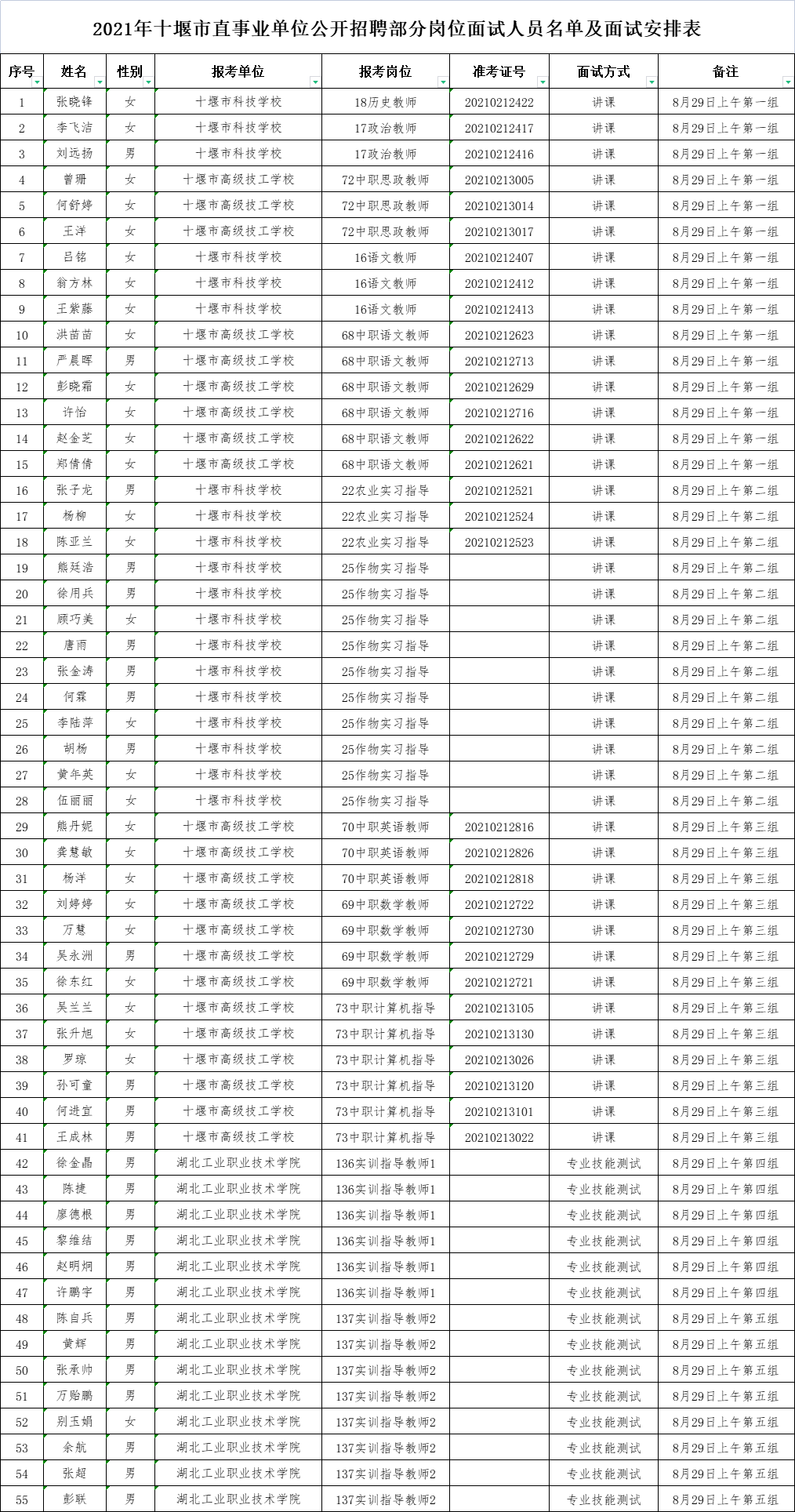 2021年十堰市直事业单位公开招聘部分岗位面试人员名单及面试安排表

| 序号 | 姓名 | 性别 | 报考单位 | 报考岗位 | 准考证号 | 面试方式 | 备注 |
|---|---|---|---|---|---|---|---|
| 1 | 张晓锋 | 女 | 十堰市科技学校 | 18历史教师 | 20210212422 | 讲课 | 8月29日上午第一组 |
| 2 | 李飞洁 | 女 | 十堰市科技学校 | 17政治教师 | 20210212417 | 讲课 | 8月29日上午第一组 |
| 3 | 刘远扬 | 男 | 十堰市科技学校 | 17政治教师 | 20210212416 | 讲课 | 8月29日上午第一组 |
| 4 | 曾珊 | 女 | 十堰市高级技工学校 | 72中职思政教师 | 20210213005 | 讲课 | 8月29日上午第一组 |
| 5 | 何舒婷 | 女 | 十堰市高级技工学校 | 72中职思政教师 | 20210213014 | 讲课 | 8月29日上午第一组 |
| 6 | 王洋 | 女 | 十堰市高级技工学校 | 72中职思政教师 | 20210213017 | 讲课 | 8月29日上午第一组 |
| 7 | 吕铭 | 女 | 十堰市科技学校 | 16语文教师 | 20210212407 | 讲课 | 8月29日上午第一组 |
| 8 | 翁方林 | 女 | 十堰市科技学校 | 16语文教师 | 20210212412 | 讲课 | 8月29日上午第一组 |
| 9 | 王紫藤 | 女 | 十堰市科技学校 | 16语文教师 | 20210212413 | 讲课 | 8月29日上午第一组 |
| 10 | 洪苗苗 | 女 | 十堰市高级技工学校 | 68中职语文教师 | 20210212623 | 讲课 | 8月29日上午第一组 |
| 11 | 严晨晖 | 男 | 十堰市高级技工学校 | 68中职语文教师 | 20210212713 | 讲课 | 8月29日上午第一组 |
| 12 | 彭晓霜 | 女 | 十堰市高级技工学校 | 68中职语文教师 | 20210212629 | 讲课 | 8月29日上午第一组 |
| 13 | 许怡 | 女 | 十堰市高级技工学校 | 68中职语文教师 | 20210212716 | 讲课 | 8月29日上午第一组 |
| 14 | 赵金芝 | 女 | 十堰市高级技工学校 | 68中职语文教师 | 20210212622 | 讲课 | 8月29日上午第一组 |
| 15 | 郑倩倩 | 女 | 十堰市高级技工学校 | 68中职语文教师 | 20210212621 | 讲课 | 8月29日上午第一组 |
| 16 | 张子龙 | 男 | 十堰市科技学校 | 22农业实习指导 | 20210212521 | 讲课 | 8月29日上午第二组 |
| 17 | 杨柳 | 女 | 十堰市科技学校 | 22农业实习指导 | 20210212524 | 讲课 | 8月29日上午第二组 |
| 18 | 陈亚兰 | 女 | 十堰市科技学校 | 22农业实习指导 | 20210212523 | 讲课 | 8月29日上午第二组 |
| 19 | 熊廷浩 | 男 | 十堰市科技学校 | 25作物实习指导 |  | 讲课 | 8月29日上午第二组 |
| 20 | 徐用兵 | 男 | 十堰市科技学校 | 25作物实习指导 |  | 讲课 | 8月29日上午第二组 |
| 21 | 顾巧美 | 女 | 十堰市科技学校 | 25作物实习指导 |  | 讲课 | 8月29日上午第二组 |
| 22 | 唐雨 | 男 | 十堰市科技学校 | 25作物实习指导 |  | 讲课 | 8月29日上午第二组 |
| 23 | 张金涛 | 男 | 十堰市科技学校 | 25作物实习指导 |  | 讲课 | 8月29日上午第二组 |
| 24 | 何霖 | 男 | 十堰市科技学校 | 25作物实习指导 |  | 讲课 | 8月29日上午第二组 |
| 25 | 李陆萍 | 女 | 十堰市科技学校 | 25作物实习指导 |  | 讲课 | 8月29日上午第二组 |
| 26 | 胡杨 | 男 | 十堰市科技学校 | 25作物实习指导 |  | 讲课 | 8月29日上午第二组 |
| 27 | 黄年英 | 女 | 十堰市科技学校 | 25作物实习指导 |  | 讲课 | 8月29日上午第二组 |
| 28 | 伍丽丽 | 女 | 十堰市科技学校 | 25作物实习指导 |  | 讲课 | 8月29日上午第二组 |
| 29 | 熊丹妮 | 女 | 十堰市高级技工学校 | 70中职英语教师 | 20210212816 | 讲课 | 8月29日上午第三组 |
| 30 | 龚慧敏 | 女 | 十堰市高级技工学校 | 70中职英语教师 | 20210212826 | 讲课 | 8月29日上午第三组 |
| 31 | 杨洋 | 女 | 十堰市高级技工学校 | 70中职英语教师 | 20210212818 | 讲课 | 8月29日上午第三组 |
| 32 | 刘婷婷 | 女 | 十堰市高级技工学校 | 69中职数学教师 | 20210212722 | 讲课 | 8月29日上午第三组 |
| 33 | 万慧 | 女 | 十堰市高级技工学校 | 69中职数学教师 | 20210212730 | 讲课 | 8月29日上午第三组 |
| 34 | 吴永洲 | 男 | 十堰市高级技工学校 | 69中职数学教师 | 20210212729 | 讲课 | 8月29日上午第三组 |
| 35 | 徐东红 | 女 | 十堰市高级技工学校 | 69中职数学教师 | 20210212721 | 讲课 | 8月29日上午第三组 |
| 36 | 吴兰兰 | 女 | 十堰市高级技工学校 | 73中职计算机指导 | 20210213105 | 讲课 | 8月29日上午第三组 |
| 37 | 张升旭 | 女 | 十堰市高级技工学校 | 73中职计算机指导 | 20210213130 | 讲课 | 8月29日上午第三组 |
| 38 | 罗琼 | 女 | 十堰市高级技工学校 | 73中职计算机指导 | 20210213026 | 讲课 | 8月29日上午第三组 |
| 39 | 孙可童 | 男 | 十堰市高级技工学校 | 73中职计算机指导 | 20210213120 | 讲课 | 8月29日上午第三组 |
| 40 | 何进宜 | 男 | 十堰市高级技工学校 | 73中职计算机指导 | 20210213101 | 讲课 | 8月29日上午第三组 |
| 41 | 王成林 | 男 | 十堰市高级技工学校 | 73中职计算机指导 | 20210213022 | 讲课 | 8月29日上午第三组 |
| 42 | 徐金晶 | 男 | 湖北工业职业技术学院 | 136实训指导教师1 |  | 专业技能测试 | 8月29日上午第四组 |
| 43 | 陈捷 | 男 | 湖北工业职业技术学院 | 136实训指导教师1 |  | 专业技能测试 | 8月29日上午第四组 |
| 44 | 廖德根 | 男 | 湖北工业职业技术学院 | 136实训指导教师1 |  | 专业技能测试 | 8月29日上午第四组 |
| 45 | 黎维结 | 男 | 湖北工业职业技术学院 | 136实训指导教师1 |  | 专业技能测试 | 8月29日上午第四组 |
| 46 | 赵明炯 | 男 | 湖北工业职业技术学院 | 136实训指导教师1 |  | 专业技能测试 | 8月29日上午第四组 |
| 47 | 许鹏宇 | 男 | 湖北工业职业技术学院 | 136实训指导教师1 |  | 专业技能测试 | 8月29日上午第四组 |
| 48 | 陈自兵 | 男 | 湖北工业职业技术学院 | 137实训指导教师2 |  | 专业技能测试 | 8月29日上午第五组 |
| 49 | 黄辉 | 男 | 湖北工业职业技术学院 | 137实训指导教师2 |  | 专业技能测试 | 8月29日上午第五组 |
| 50 | 张承帅 | 男 | 湖北工业职业技术学院 | 137实训指导教师2 |  | 专业技能测试 | 8月29日上午第五组 |
| 51 | 万贻鹏 | 男 | 湖北工业职业技术学院 | 137实训指导教师2 |  | 专业技能测试 | 8月29日上午第五组 |
| 52 | 别玉娟 | 女 | 湖北工业职业技术学院 | 137实训指导教师2 |  | 专业技能测试 | 8月29日上午第五组 |
| 53 | 余航 | 男 | 湖北工业职业技术学院 | 137实训指导教师2 |  | 专业技能测试 | 8月29日上午第五组 |
| 54 | 张超 | 男 | 湖北工业职业技术学院 | 137实训指导教师2 |  | 专业技能测试 | 8月29日上午第五组 |
| 55 | 彭联 | 男 | 湖北工业职业技术学院 | 137实训指导教师2 |  | 专业技能测试 | 8月29日上午第五组 |